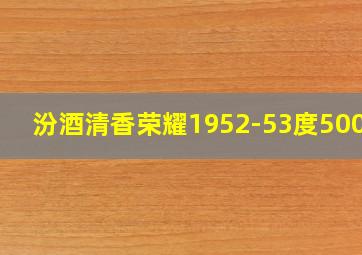 汾酒清香荣耀1952-53度500